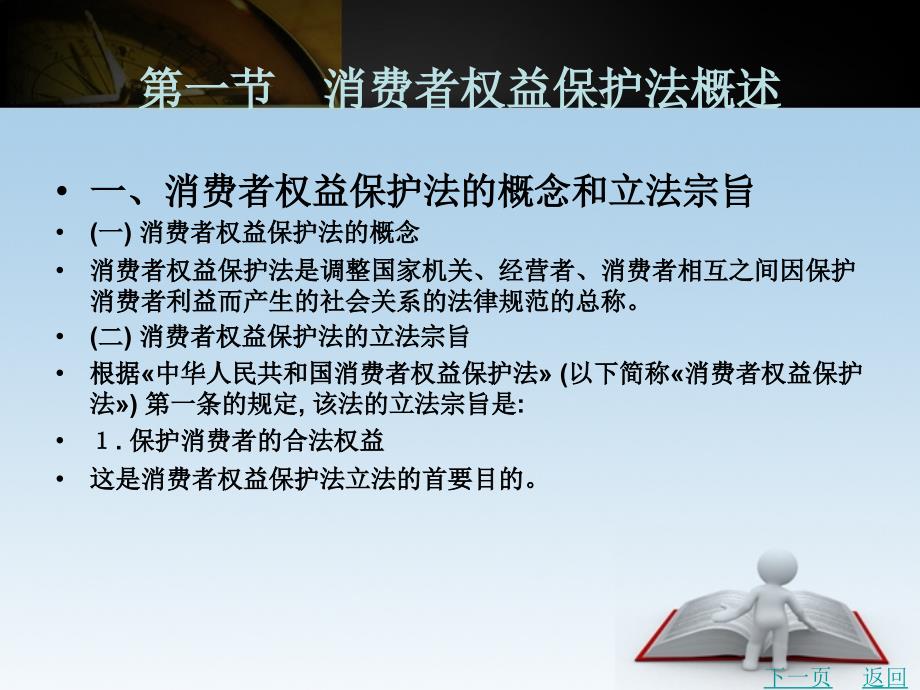 第一节　消费者权益保护法概述

• 一、消费者权益保护法的概念和立法宗旨
• (一) 消费者权益保护法的概念
• 消费者权益保护法是调整国家机关、经营者、消费者相互之间因保护消费者利益而产生的社会关系的法律规范的总称。
• (二) 消费者权益保护法的立法宗旨
• 根据«中华人民共和国消费者权益保护法» (以下简称«消费者权益保护法») 第一条的规定, 该法的立法宗旨是:
• 1. 保护消费者的合法权益
• 这是消费者权益保护法立法的首要目的。

下一页　返回